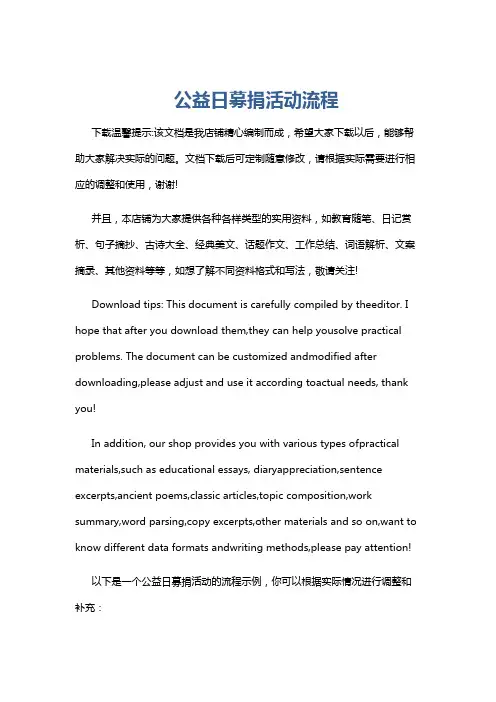 公益日募捐活动流程

下载温馨提示:该文档是我店铺精心编制而成，希望大家下载以后，能够帮助大家解决实际的问题。文档下载后可定制随意修改，请根据实际需要进行相应的调整和使用，谢谢!

并且，本店铺为大家提供各种各样类型的实用资料，如教育随笔、日记赏析、句子摘抄、古诗大全、经典美文、话题作文、工作总结、词语解析、文案摘录、其他资料等等，如想了解不同资料格式和写法，敬请关注!

Download tips: This document is carefully compiled by theeditor. I hope that after you download them,they can help yousolve practical problems. The document can be customized andmodified after downloading,please adjust and use it according toactual needs, thank you!

In addition, our shop provides you with various types ofpractical materials,such as educational essays, diaryappreciation,sentence excerpts,ancient poems,classic articles,topic composition,work summary,word parsing,copy excerpts,other materials and so on,want to know different data formats andwriting methods,please pay attention!

以下是一个公益日募捐活动的流程示例，你可以根据实际情况进行调整和补充：